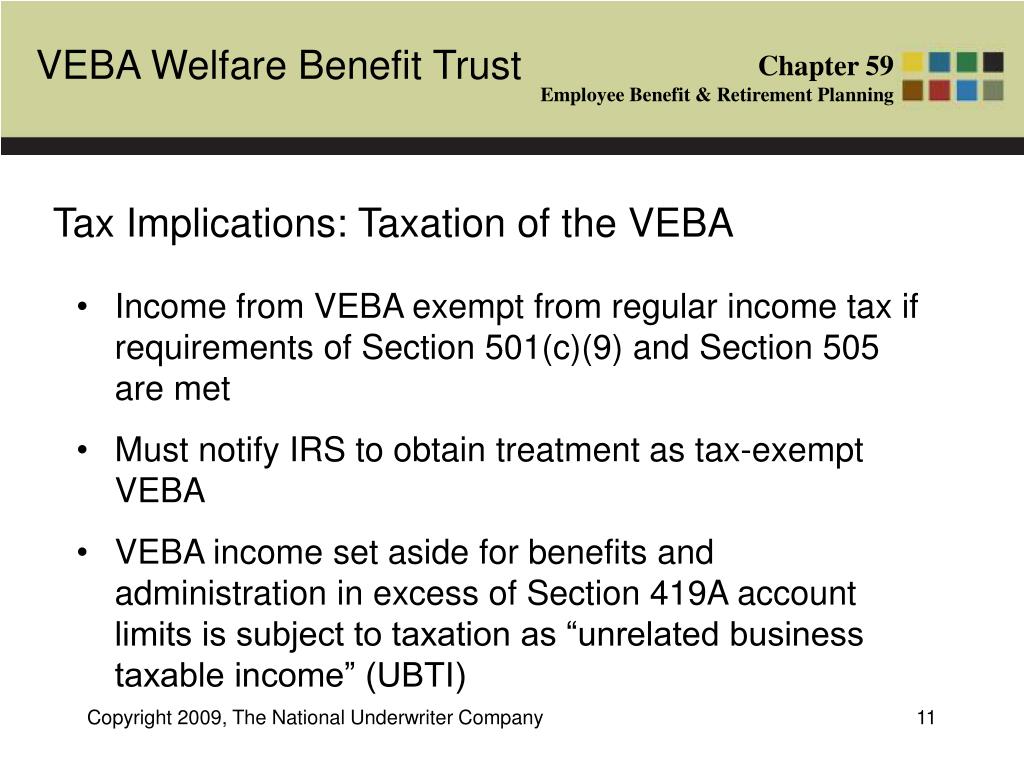 VEBA Welfare Benefit Trust

Chapter 59

Employee Benefit & Retirement Planning

Tax Implications: Taxation of the VEBA

• Income from VEBA exempt from regular income tax if requirements of Section 501(c)(9) and Section 505 are met

• Must notify IRS to obtain treatment as tax-exempt VEBA

• VEBA income set aside for benefits and administration in excess of Section 419A account limits is subject to taxation as “unrelated business taxable income” (UBTI)

Copyright 2009, The National Underwriter Company

11